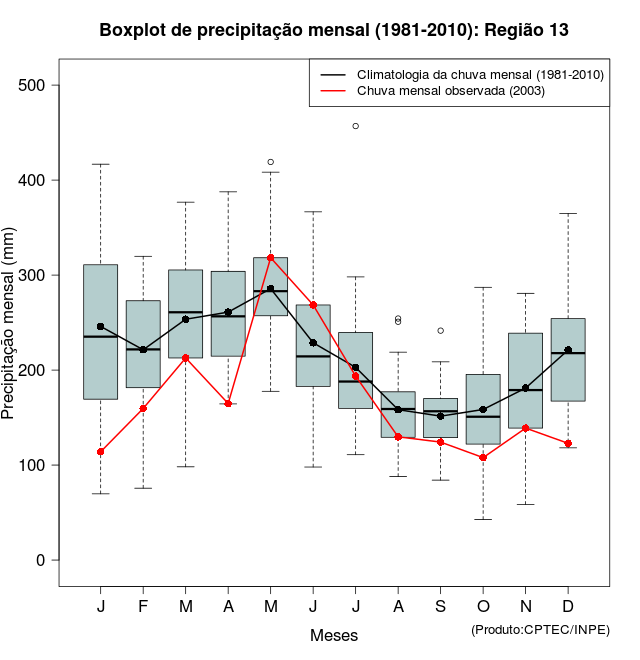 Boxplot de precipitação mensal (1981-2010): Região 13

Climatologia da chuva mensal (1981-2010)
Chuva mensal observada (2003)

Precipitação mensal (mm)

500
400
300
200
100
0

J F M A M J J A S O N D

Meses

(Produto:CPTEC/INPE)